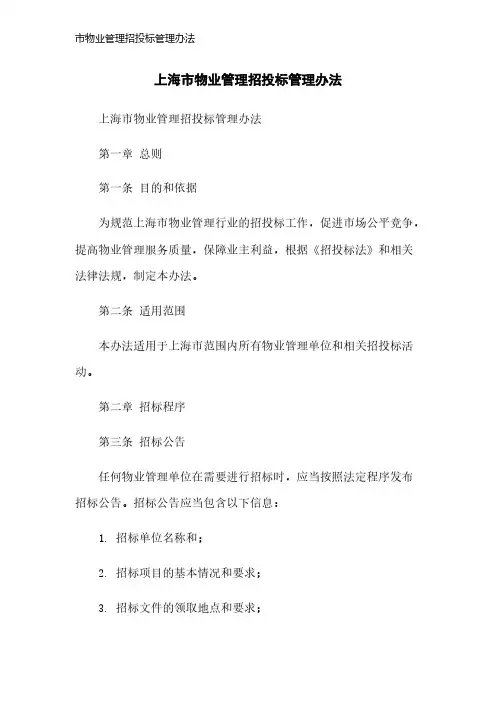 市物业管理招投标管理办法

上海市物业管理招投标管理办法

上海市物业管理招投标管理办法

第一章 总则

第一条 目的和依据

为规范上海市物业管理行业的招投标工作，促进市场公平竞争，提高物业管理服务质量，保障业主利益，根据《招投标法》和相关法律法规，制定本办法。

第二条 适用范围

本办法适用于上海市范围内所有物业管理单位和相关招投标活动。

第二章 招标程序

第三条 招标公告

任何物业管理单位在需要进行招标时，应当按照法定程序发布招标公告。招标公告应当包含以下信息：

1. 招标单位名称和；

2. 招标项目的基本情况和要求；

3. 招标文件的领取地点和要求；